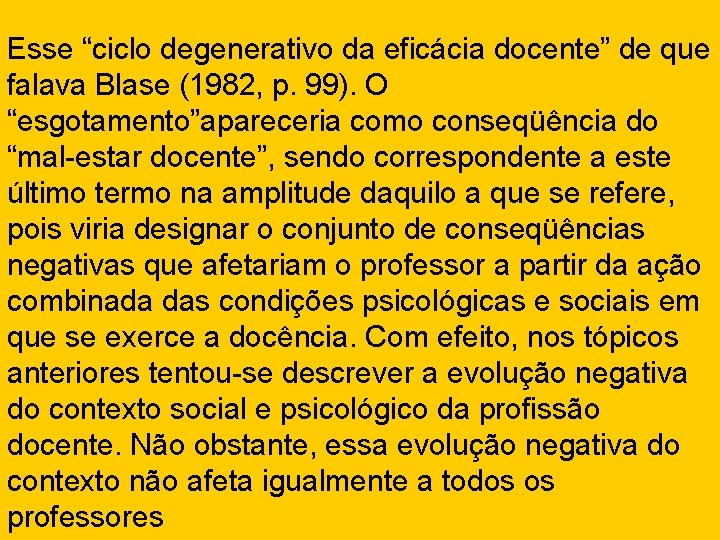 Esse “ciclo degenerativo da eficácia docente” de que falava Blase (1982, p. 99). O “esgotamento”apareceria como conseqüência do “mal-estar docente”, sendo correspondente a este último termo na amplitude daquilo a que se refere, pois viria designar o conjunto de conseqüências negativas que afetariam o professor a partir da ação combinada das condições psicológicas e sociais em que se exerce a docência. Com efeito, nos tópicos anteriores tentou-se descrever a evolução negativa do contexto social e psicológico da profissão docente. Não obstante, essa evolução negativa do contexto não afeta igualmente a todos os professores